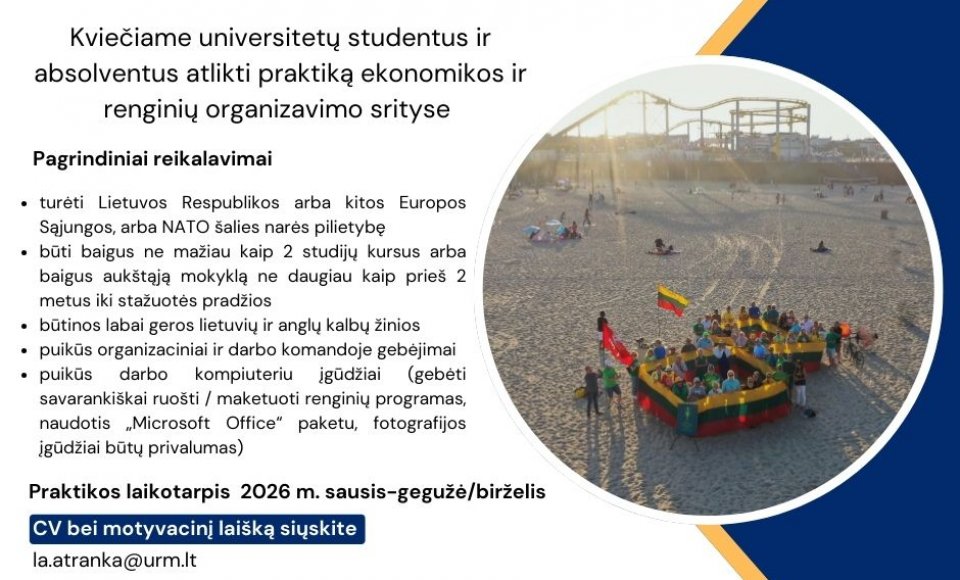 Kviečiame universitetų studentus ir absolventus atlikti praktiką ekonomikos ir renginių organizavimo srityse

Pagrindiniai reikalavimai

• turėti Lietuvos Respublikos arba kitos Europos Sąjungos, arba NATO šalies narės pilietybę
• būti baigus ne mažiau kaip 2 studijų kursus arba baigus aukštąją mokyklą ne daugiau kaip prieš 2 metus iki stažuotės pradžios
• būtinos labai geros lietuvių ir anglų kalbų žinios
• puikūs organizaciniai ir darbo komandoje gebėjimai
• puikūs darbo kompiuteriu įgūdžiai (gebėti savarankiškai ruošti / maketuoti renginių programas, naudotis „Microsoft Office“ paketu, fotografijos įgūdžiai būtų privalumas)

Praktikos laikotarpis 2026 m. sausis-gegužė/birželis

CV bei motyvacinį laišką siųskite

la.atranka@urm.lt